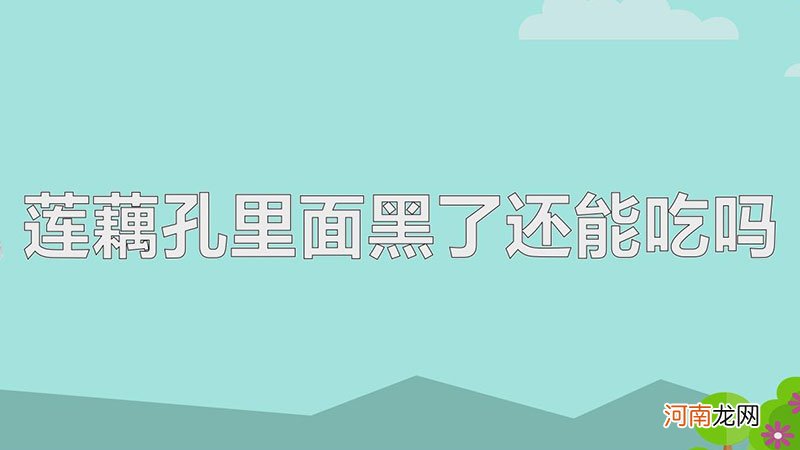 莲藕孔里面黑了还能吃吗

河南龙网